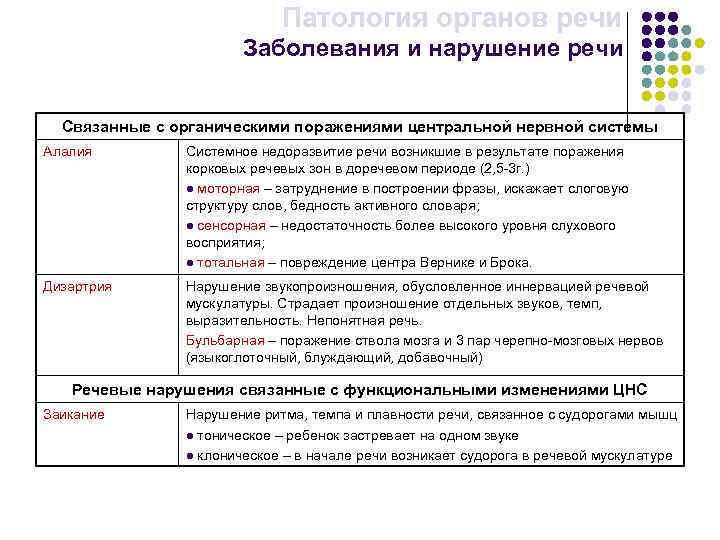 Патология органов речи

Заболевания и нарушение речи

| Связанные с органическими поражениями центральной нервной системы | |
|---|---|
| Алалия | Системное недоразвитие речи возникшие в результате поражения корковых речевых зон в доречевом периоде (2,5-3г.) ● моторная – затруднение в построении фразы, искажает слоговую структуру слов, бедность активного словаря; ● сенсорная – недостаточность более высокого уровня слухового восприятия; ● тотальная – повреждение центра Вернике и Брока. |
| Дизартрия | Нарушение звукопроизношения, обусловленное иннервацией речевой мускулатуры. Страдает произношение отдельных звуков, темп, выразительность. Непонятная речь. Бульбарная – поражение ствола мозга и 3 пар черепно-мозговых нервов (языкоглоточный, блуждающий, добавочный) |
| Речевые нарушения связанные с функциональными изменениями ЦНС | |
| Заикание | Нарушение ритма, темпа и плавности речи, связанное с судорогами мышц ● тоническое – ребенок застревает на одном звуке ● клоническое – в начале речи возникает судорога в речевой мускулатуре |